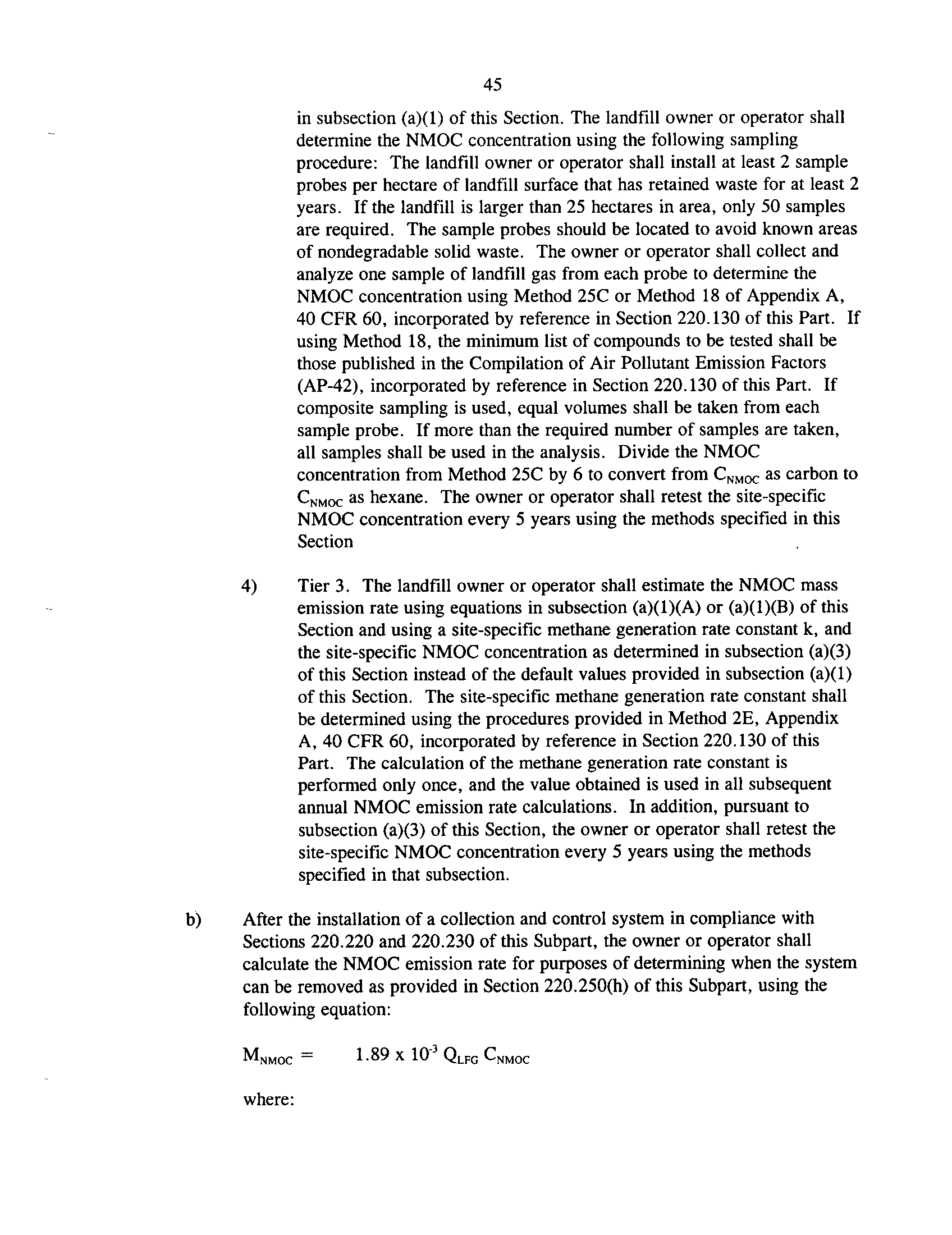 45

in subsection (a)(1) of this Section. The landfill owner or operator shall determine the NMOC concentration using the following sampling procedure: The landfill owner or operator shall install at least 2 sample probes per hectare of landfill surface that has retained waste for at least 2 years. If the landfill is larger than 25 hectares in area, only 50 samples are required. The sample probes should be located to avoid known areas of nondegradable solid waste. The owner or operator shall collect and analyze one sample of landfill gas from each probe to determine the NMOC concentration using Method 25C or Method 18 of Appendix A, 40 CFR 60, incorporated by reference in Section 220.130 of this Part. If using Method 18, the minimum list of compounds to be tested shall be those published in the Compilation of Air Pollutant Emission Factors (AP-42), incorporated by reference in Section 220.130 of this Part. If composite sampling is used, equal volumes shall be taken from each sample probe. If more than the required number of samples are taken, all samples shall be used in the analysis. Divide the NMOC concentration from Method 25C by 6 to convert from $C_{NMOC}$ as carbon to $C_{NMOC}$ as hexane. The owner or operator shall retest the site-specific NMOC concentration every 5 years using the methods specified in this Section

4) Tier 3. The landfill owner or operator shall estimate the NMOC mass emission rate using equations in subsection (a)(1)(A) or (a)(1)(B) of this Section and using a site-specific methane generation rate constant k, and the site-specific NMOC concentration as determined in subsection (a)(3) of this Section instead of the default values provided in subsection (a)(1) of this Section. The site-specific methane generation rate constant shall be determined using the procedures provided in Method 2E, Appendix A, 40 CFR 60, incorporated by reference in Section 220.130 of this Part. The calculation of the methane generation rate constant is performed only once, and the value obtained is used in all subsequent annual NMOC emission rate calculations. In addition, pursuant to subsection (a)(3) of this Section, the owner or operator shall retest the site-specific NMOC concentration every 5 years using the methods specified in that subsection.

b) After the installation of a collection and control system in compliance with Sections 220.220 and 220.230 of this Subpart, the owner or operator shall calculate the NMOC emission rate for purposes of determining when the system can be removed as provided in Section 220.250(h) of this Subpart, using the following equation:

$M_{NMOC} = 1.89 \times 10^{-3} Q_{LFG} C_{NMOC}$

where: